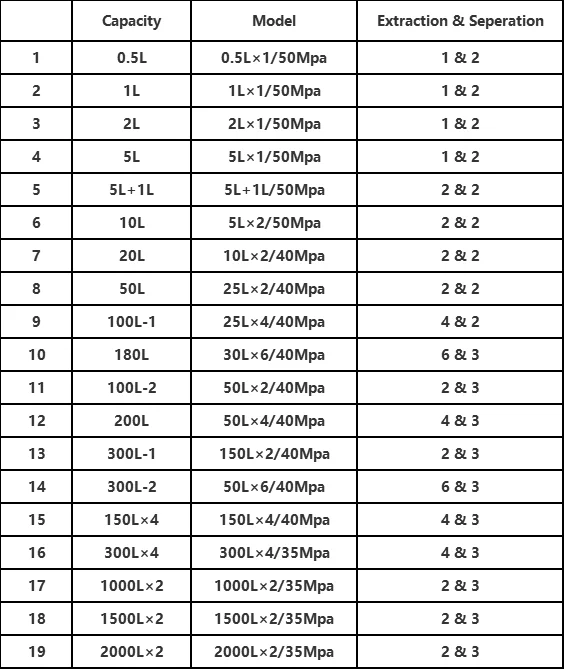 |  | Capacity | Model | Extraction & Seperation |
|---|---|---|---|
| 1 | 0.5L | 0.5L×1/50Mpa | 1 & 2 |
| 2 | 1L | 1L×1/50Mpa | 1 & 2 |
| 3 | 2L | 2L×1/50Mpa | 1 & 2 |
| 4 | 5L | 5L×1/50Mpa | 1 & 2 |
| 5 | 5L+1L | 5L+1L/50Mpa | 2 & 2 |
| 6 | 10L | 5L×2/50Mpa | 2 & 2 |
| 7 | 20L | 10L×2/40Mpa | 2 & 2 |
| 8 | 50L | 25L×2/40Mpa | 2 & 2 |
| 9 | 100L-1 | 25L×4/40Mpa | 4 & 2 |
| 10 | 180L | 30L×6/40Mpa | 6 & 3 |
| 11 | 100L-2 | 50L×2/40Mpa | 2 & 3 |
| 12 | 200L | 50L×4/40Mpa | 4 & 3 |
| 13 | 300L-1 | 150L×2/40Mpa | 2 & 3 |
| 14 | 300L-2 | 50L×6/40Mpa | 6 & 3 |
| 15 | 150L×4 | 150L×4/40Mpa | 4 & 3 |
| 16 | 300L×4 | 300L×4/35Mpa | 4 & 3 |
| 17 | 1000L×2 | 1000L×2/35Mpa | 2 & 3 |
| 18 | 1500L×2 | 1500L×2/35Mpa | 2 & 3 |
| 19 | 2000L×2 | 2000L×2/35Mpa | 2 & 3 |